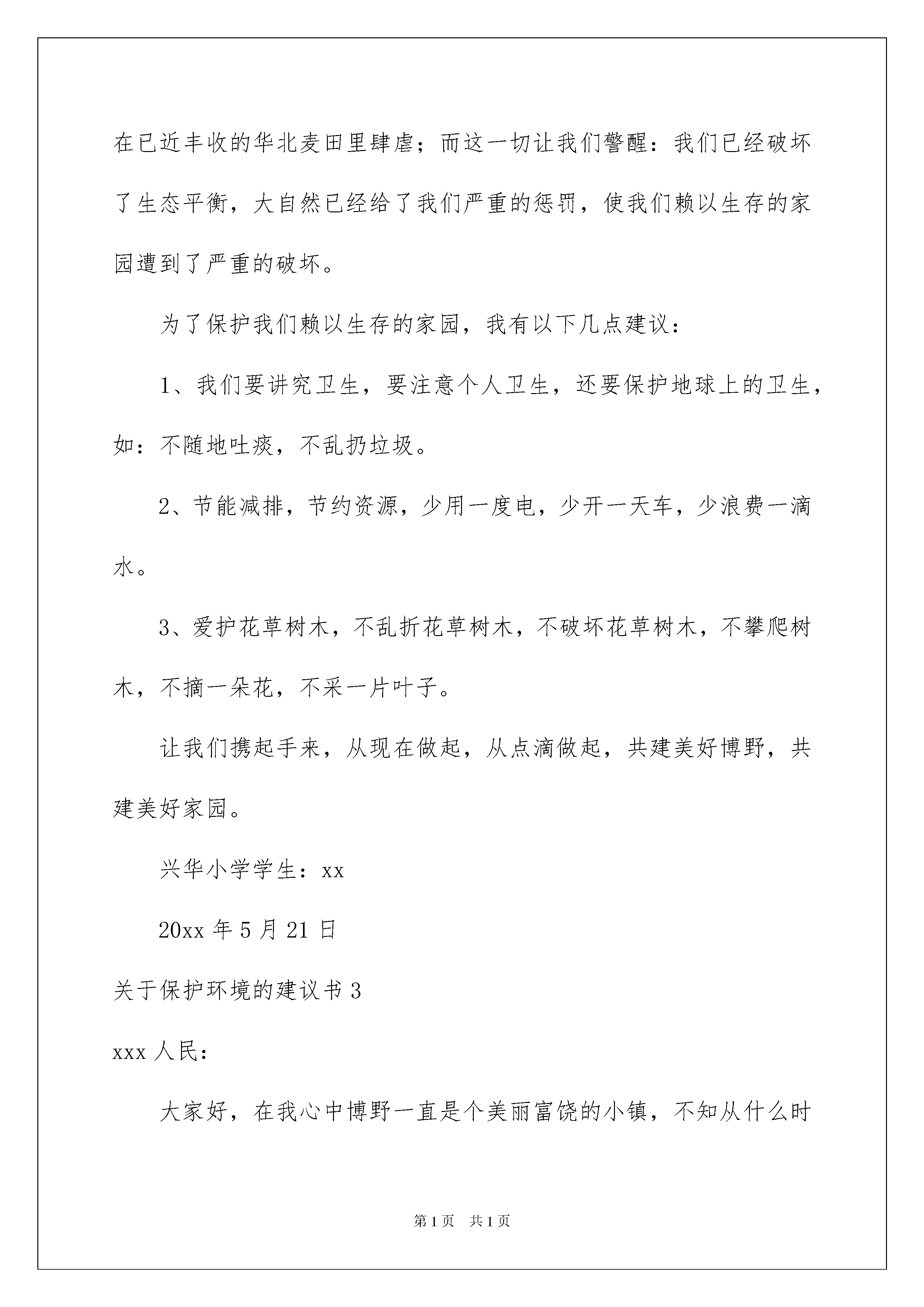 在已近丰收的华北麦田里肆虐；而这一切让我们警醒：我们已经破坏了生态平衡，大自然已经给了我们严重的惩罚，使我们赖以生存的家园遭到了严重的破坏。

为了保护我们赖以生存的家园，我有以下几点建议：

1、我们要讲究卫生，要注意个人卫生，还要保护地球上的卫生，如：不随地吐痰，不乱扔垃圾。

2、节能减排，节约资源，少用一度电，少开一天车，少浪费一滴水。

3、爱护花草树木，不乱折花草树木，不破坏花草树木，不攀爬树木，不摘一朵花，不采一片叶子。

让我们携起手来，从现在做起，从点滴做起，共建美好博野，共建美好家园。

兴华小学学生：xx

20xx 年 5 月 21 日

关于保护环境的建议书 3

xxx 人民：

大家好，在我心中博野一直是个美丽富饶的小镇，不知从什么时

第 1 页　共 1 页